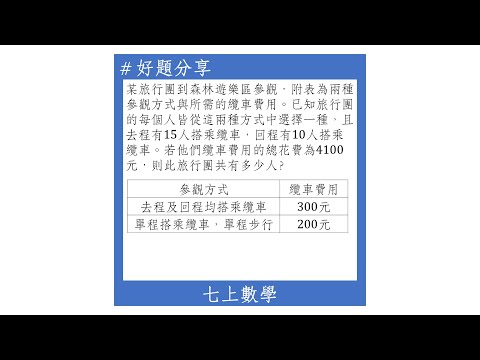 # 好題分享

某旅行團到森林遊樂區參觀，附表為兩種參觀方式與所需的纜車費用。已知旅行團的每個人皆從這兩種方式中選擇一種，且去程有15人搭乘纜車，回程有10人搭乘纜車。若他們纜車費用的總花費為4100元，則此旅行團共有多少人？

| 參觀方式 | 纜車費用 |
|---|---|
| 去程及回程均搭乘纜車 | 300元 |
| 單程搭乘纜車，單程步行 | 200元 |

七上數學